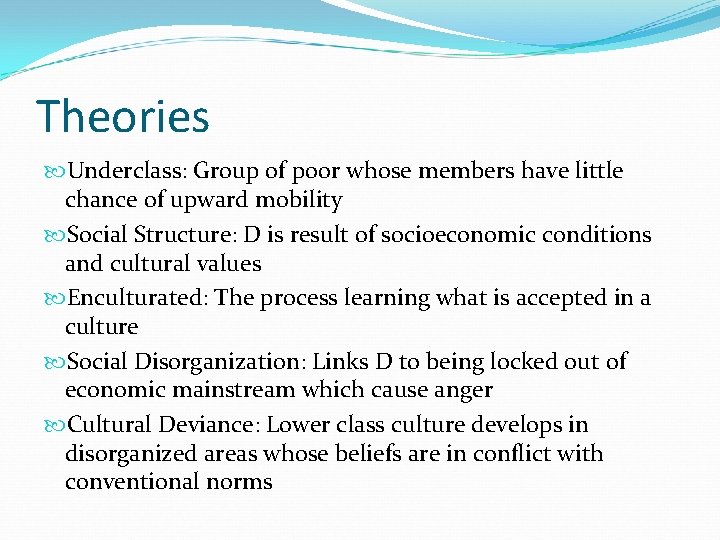 Theories

Underclass: Group of poor whose members have little chance of upward mobility

Social Structure: D is result of socioeconomic conditions and cultural values

Enculturated: The process learning what is accepted in a culture

Social Disorganization: Links D to being locked out of economic mainstream which cause anger

Cultural Deviance: Lower class culture develops in disorganized areas whose beliefs are in conflict with conventional norms